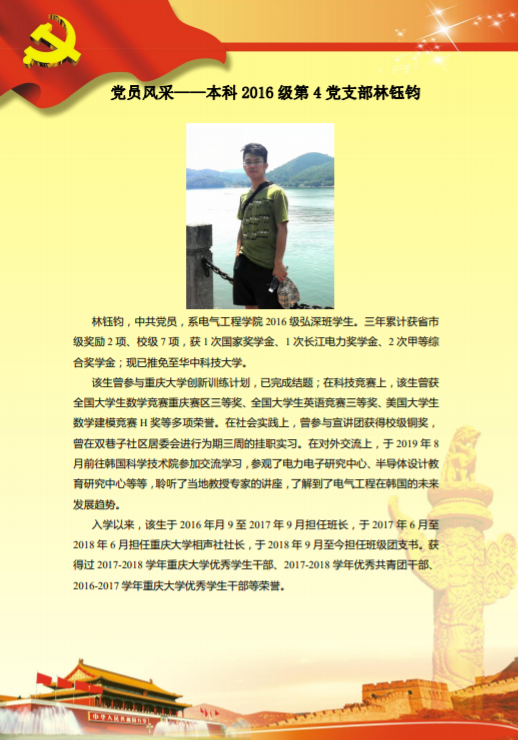 党员风采——本科 2016 级第 4 党支部林钰钧

林钰钧，中共党员，系电气工程学院 2016 级弘深班学生。三年累计获省市级奖励 2 项、校级 7 项，获 1 次国家奖学金、1 次长江电力奖学金、2 次甲等综合奖学金；现已推免至华中科技大学。

该生曾参与重庆大学创新训练计划，已完成结题；在科技竞赛上，该生曾获全国大学生数学竞赛重庆赛区三等奖、全国大学生英语竞赛三等奖、美国大学生数学建模竞赛 H 奖等多项荣誉。在社会实践上，曾参与宣讲团获得校级铜奖，曾在双巷子社区居委会进行为期三周的挂职实习。在对外交流上，于 2019 年 8 月前往韩国科学技术院参加交流学习，参观了电力电子研究中心、半导体设计教育研究中心等等，聆听了当地教授专家的讲座，了解到了电气工程在韩国的未来发展趋势。

入学以来，该生于 2016 年月 9 至 2017 年 9 月担任班长，于 2017 年 6 月至 2018 年 6 月担任重庆大学相声社社长，于 2018 年 9 月至今担任班级团支书。获得过 2017-2018 学年重庆大学优秀学生干部、2017-2018 学年优秀共青团干部、2016-2017 学年重庆大学优秀学生干部等荣誉。

中华人民共和国万岁